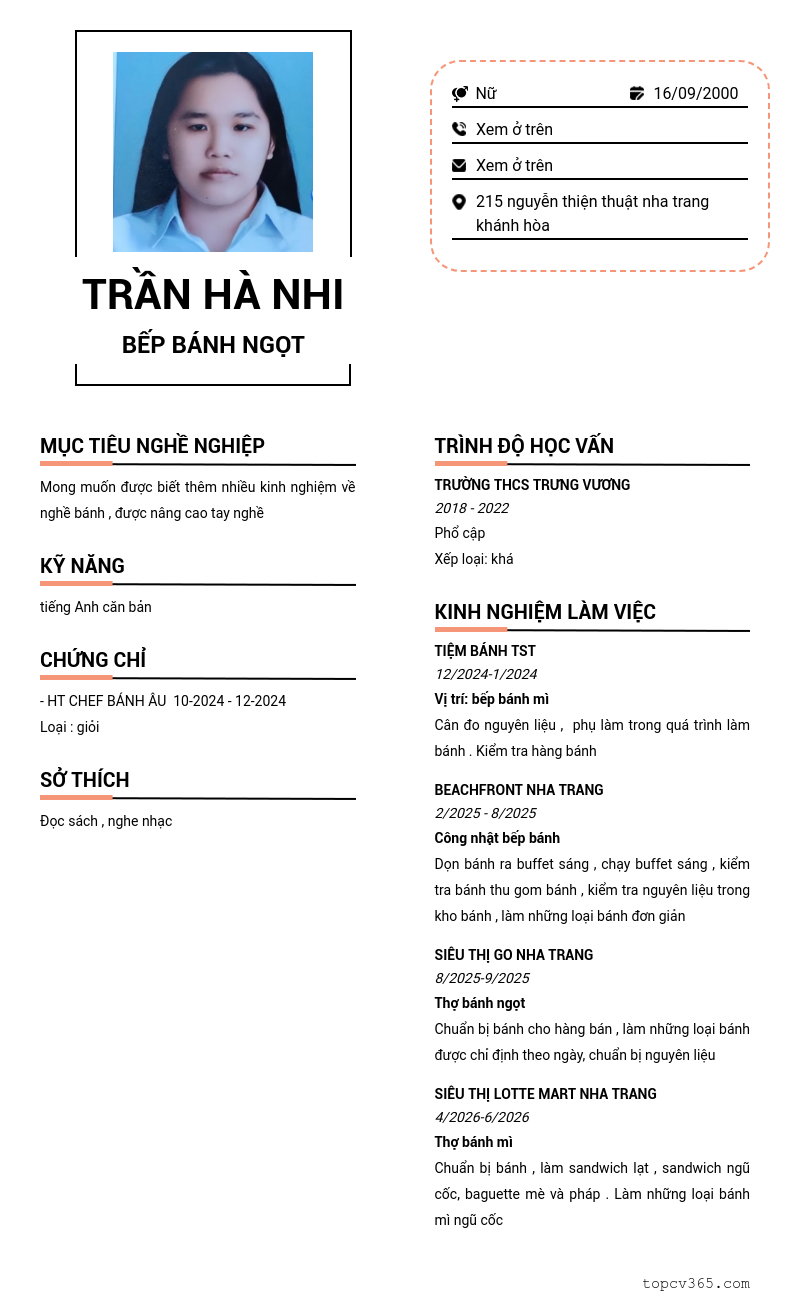 TRẦN HÀ NHI
BẾP BÁNH NGỌT

Nữ
16/09/2000
Xem ở trên
Xem ở trên
215 nguyễn thiện thuật nha trang khánh hòa

MỤC TIÊU NGHỀ NGHIỆP

Mong muốn được biết thêm nhiều kinh nghiệm về nghề bánh , được nâng cao tay nghề

KỸ NĂNG

tiếng Anh căn bản

CHỨNG CHỈ

- HT CHEF BÁNH ÂU 10-2024 - 12-2024
Loại : giỏi

SỞ THÍCH

Đọc sách , nghe nhạc

TRÌNH ĐỘ HỌC VẤN

TRƯỜNG THCS TRƯNG VƯƠNG
2018 - 2022
Phổ cập
Xếp loại: khá

KINH NGHIỆM LÀM VIỆC

TIỆM BÁNH TST
12/2024-1/2024
Vị trí: bếp bánh mì
Cân đo nguyên liệu , phụ làm trong quá trình làm bánh . Kiểm tra hàng bánh

BEACHFRONT NHA TRANG
2/2025 - 8/2025
Công nhật bếp bánh
Dọn bánh ra buffet sáng , chạy buffet sáng , kiểm tra bánh thu gom bánh , kiểm tra nguyên liệu trong kho bánh , làm những loại bánh đơn giản

SIÊU THỊ GO NHA TRANG
8/2025-9/2025
Thợ bánh ngọt
Chuẩn bị bánh cho hàng bán , làm những loại bánh được chỉ định theo ngày, chuẩn bị nguyên liệu

SIÊU THỊ LOTTE MART NHA TRANG
4/2026-6/2026
Thợ bánh mì
Chuẩn bị bánh , làm sandwich lạt , sandwich ngũ cốc, baguette mè và pháp . Làm những loại bánh mì ngũ cốc

topcv365.com